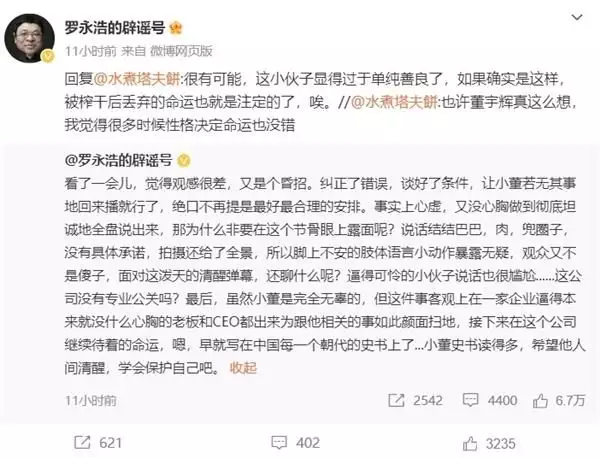 罗永浩的辟谣号

11小时前 来自 微博网页版

回复@水煮塔夫餅:很有可能，这小伙子显得过于单纯善良了，如果确实是这样，被榨干后丢弃的命运也就是注定的了，唉。//@水煮塔夫餅:也许董宇辉真这么想，我觉得很多时候性格决定命运也没错

@罗永浩的辟谣号

看了一会儿，觉得观感很差，又是个昏招。纠正了错误，谈好了条件，让小董若无其事地回来播就行了，绝口不再提是最好最合理的安排。事实上心虚，又没心胸做到彻底坦诚地全盘说出来，那为什么非要在这个节骨眼上露面呢？说话结结巴巴，肉，兜圈子，没有具体承诺，拍摄还给了全景，所以脚上不安的肢体语言小动作暴露无疑，观众又不是傻子，面对这泼天的清醒弹幕，还聊什么呢？逼得可怜的小伙子说话也很尴尬......这公司没有专业公关吗？最后，虽然小董是完全无辜的，但这件事客观上在一家企业逼得本来就没什么心胸的老板和CEO都出来为跟他相关的事如此颜面扫地，接下来在这个公司继续待着的命运，嗯，早就写在中国每一个朝代的史书上了...小董史书读得多，希望他人间清醒，学会保护自己吧。 收起

11小时前 2542 4400 6.7万

621 402 3235